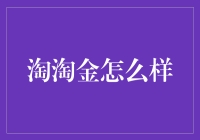 淘淘金怎么样